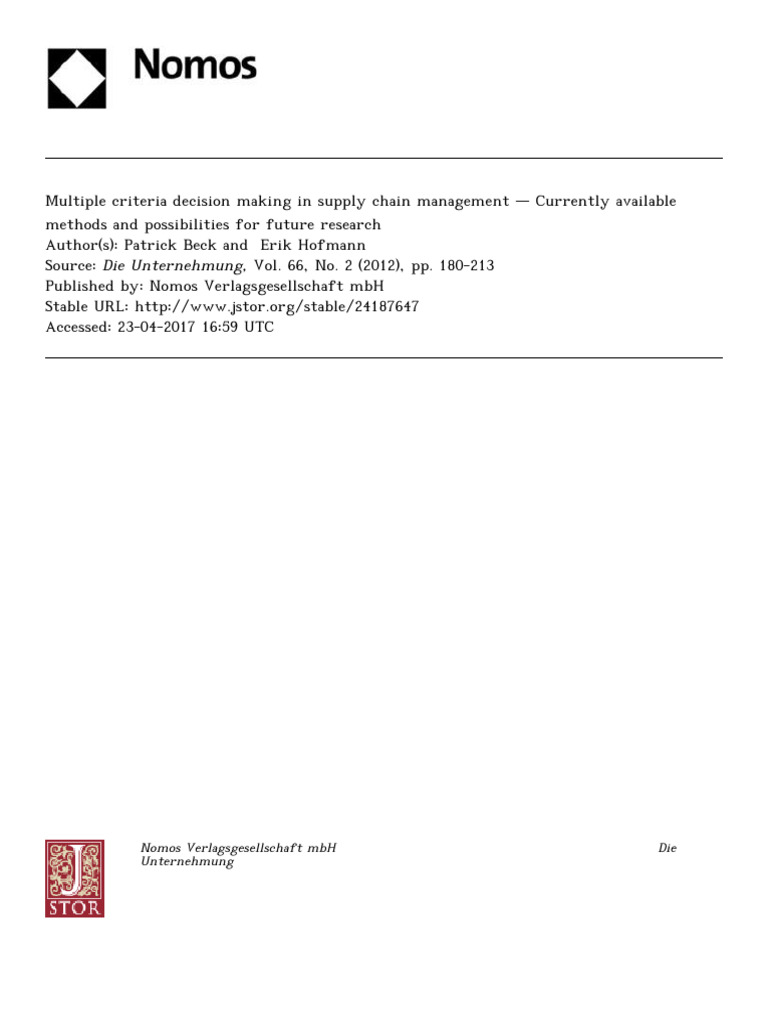 Nomos

Multiple criteria decision making in supply chain management — Currently available methods and possibilities for future research
Author(s): Patrick Beck and Erik Hofmann
Source: Die Unternehmung, Vol. 66, No. 2 (2012), pp. 180-213
Published by: Nomos Verlagsgesellschaft mbH
Stable URL: http://www.jstor.org/stable/24187647
Accessed: 23-04-2017 16:59 UTC

JSTOR

Nomos Verlagsgesellschaft mbH Die Unternehmung